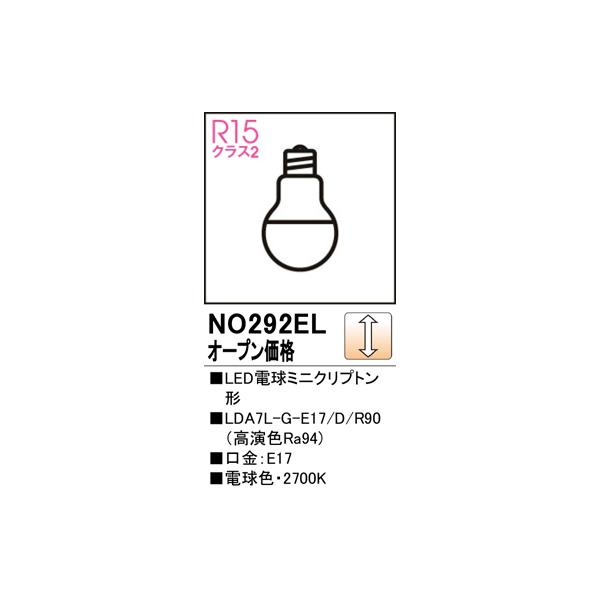 R15
クラス2

NO292EL
オープン価格

■LED電球ミニクリプトン形
■LDA7L-G-E17/D/R90（高演色Ra94）
■口金：E17
■電球色・2700K